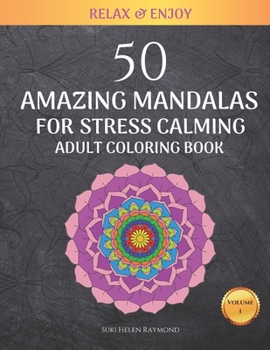 RELAX & ENJOY

50
AMAZING MANDALAS
FOR STRESS CALMING
ADULT COLORING BOOK

VOLUME
1

SUKI HELEN RAYMOND